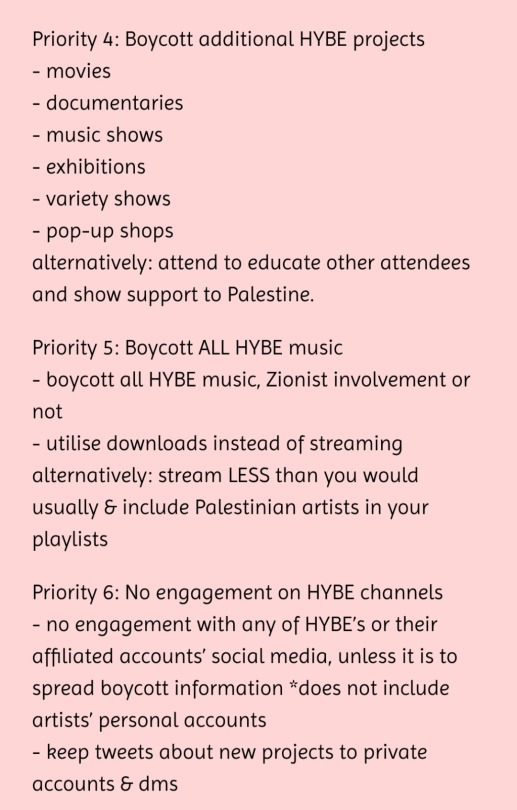 Priority 4: Boycott additional HYBE projects
- movies
- documentaries
- music shows
- exhibitions
- variety shows
- pop-up shops
alternatively: attend to educate other attendees and show support to Palestine.

Priority 5: Boycott ALL HYBE music
- boycott all HYBE music, Zionist involvement or not
- utilise downloads instead of streaming
alternatively: stream LESS than you would usually & include Palestinian artists in your playlists

Priority 6: No engagement on HYBE channels
- no engagement with any of HYBE's or their affiliated accounts' social media, unless it is to spread boycott information *does not include artists' personal accounts
- keep tweets about new projects to private accounts & dms